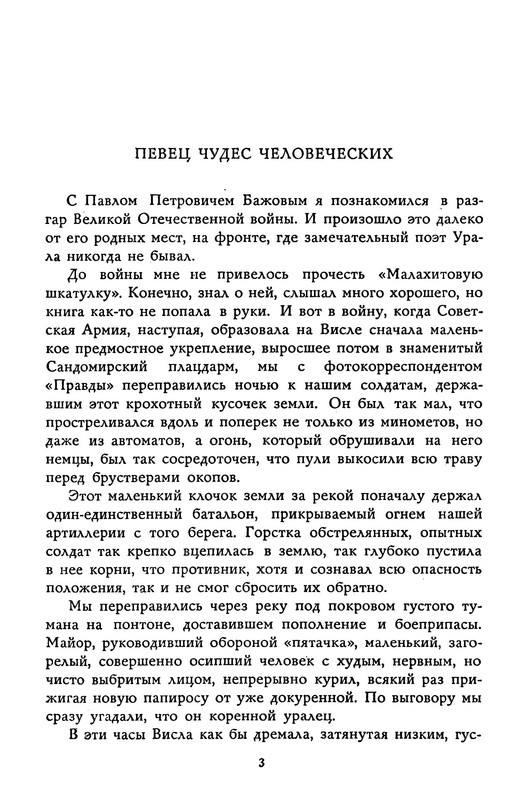 ПЕВЕЦ ЧУДЕС ЧЕЛОВЕЧЕСКИХ

С Павлом Петровичем Бажовым я познакомился в разгар Великой Отечественной войны. И произошло это далеко от его родных мест, на фронте, где замечательный поэт Урала никогда не бывал.

До войны мне не привелось прочесть «Малахитовую шкатулку». Конечно, знал о ней, слышал много хорошего, но книга как-то не попала в руки. И вот в войну, когда Советская Армия, наступая, образовала на Висле сначала маленькое предмостное укрепление, выросшее потом в знаменитый Сандомирский плацдарм, мы с фотокорреспондентом «Правды» переправились ночью к нашим солдатам, державшим этот крохотный кусочек земли. Он был так мал, что простреливался вдоль и поперек не только из минометов, но даже из автоматов, а огонь, который обрушивали на него немцы, был так сосредоточен, что пули выкосили всю траву перед брустверами окопов.

Этот маленький клочок земли за рекой поначалу держал один-единственный батальон, прикрываемый огнем нашей артиллерии с того берега. Горстка обстрелянных, опытных солдат так крепко вцепилась в землю, так глубоко пустила в нее корни, что противник, хотя и сознавал всю опасность положения, так и не смог сбросить их обратно.

Мы переправились через реку под покровом густого тумана на понтоне, доставившем пополнение и боеприпасы. Майор, руководивший обороной «пятачка», маленький, загорелый, совершенно осипший человек с худым, нервным, но чисто выбритым лицом, непрерывно курил, всякий раз прижигая новую папиросу от уже докуренной. По выговору мы сразу угадали, что он коренной уралец.

В эти часы Висла как бы дремала, затянутая низким, гус-

3